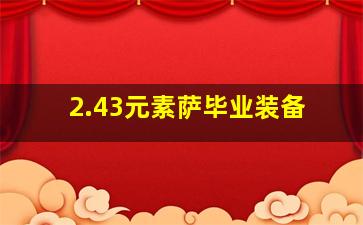 2.43元素萨毕业装备